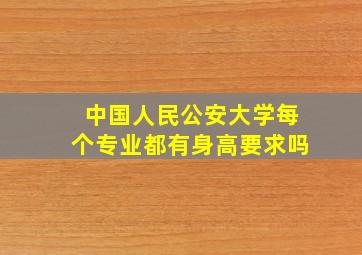 中国人民公安大学每个专业都有身高要求吗